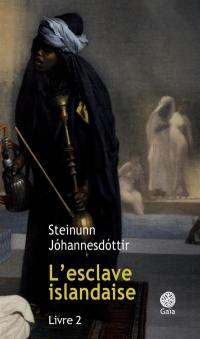 Steinunn Jóhannesdóttir

L'esclave islandaise

Livre 2

Gaïa